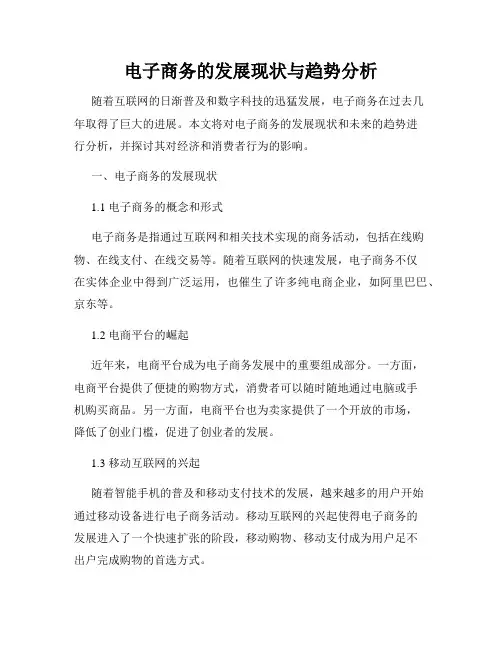 电子商务的发展现状与趋势分析

随着互联网的日渐普及和数字科技的迅猛发展，电子商务在过去几年取得了巨大的进展。本文将对电子商务的发展现状和未来的趋势进行分析，并探讨其对经济和消费者行为的影响。

一、电子商务的发展现状

1.1 电子商务的概念和形式

电子商务是指通过互联网和相关技术实现的商务活动，包括在线购物、在线支付、在线交易等。随着互联网的快速发展，电子商务不仅在实体企业中得到广泛运用，也催生了许多纯电商企业，如阿里巴巴、京东等。

1.2 电商平台的崛起

近年来，电商平台成为电子商务发展中的重要组成部分。一方面，电商平台提供了便捷的购物方式，消费者可以随时随地通过电脑或手机购买商品。另一方面，电商平台也为卖家提供了一个开放的市场，降低了创业门槛，促进了创业者的发展。

1.3 移动互联网的兴起

随着智能手机的普及和移动支付技术的发展，越来越多的用户开始通过移动设备进行电子商务活动。移动互联网的兴起使得电子商务的发展进入了一个快速扩张的阶段，移动购物、移动支付成为用户足不出户完成购物的首选方式。